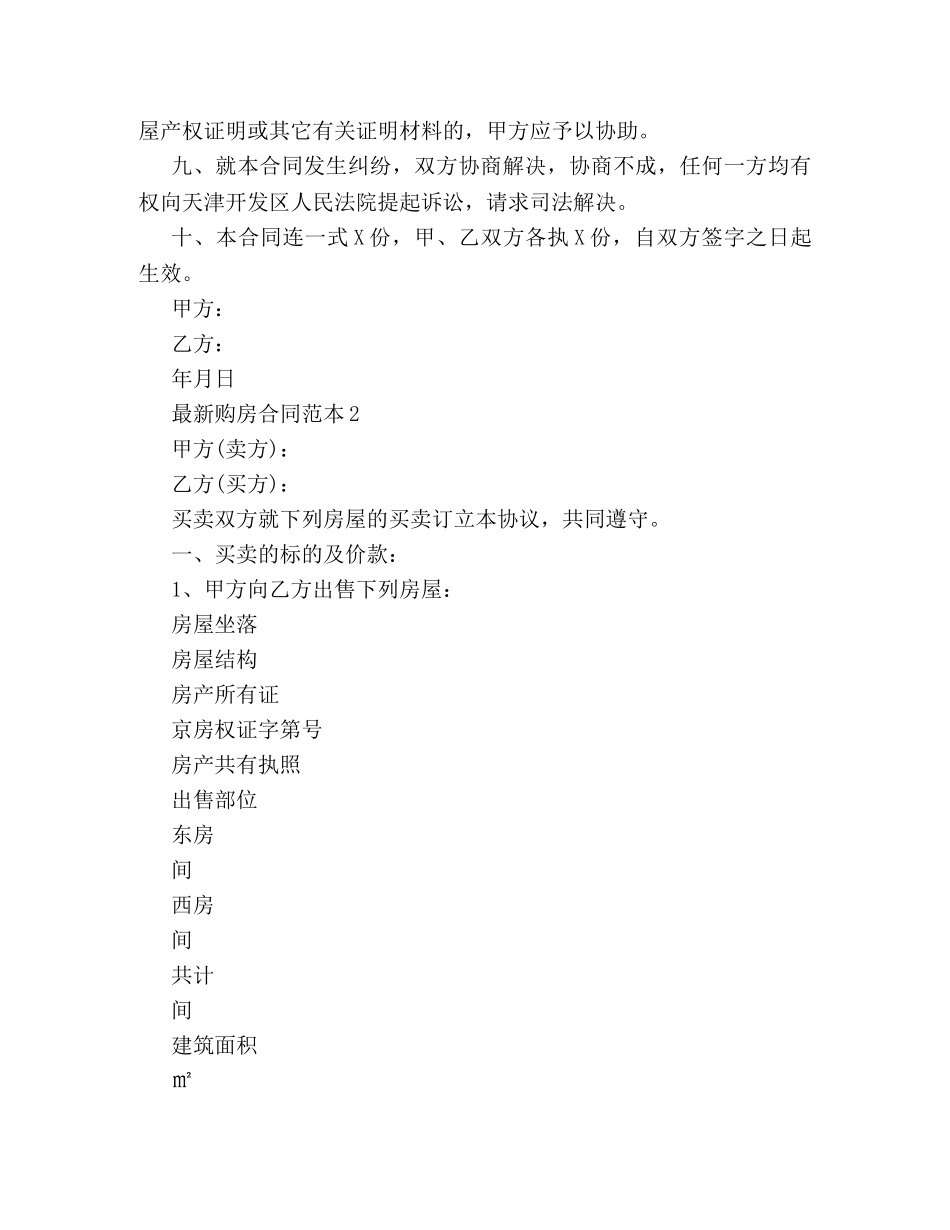 屋产权证明或其它有关证明材料的，甲方应予以协助。

九、就本合同发生纠纷，双方协商解决，协商不成，任何一方均有权向天津开发区人民法院提起诉讼，请求司法解决。

十、本合同连一式X份，甲、乙双方各执X份，自双方签字之日起生效。

甲方：

乙方：

年月日

最新购房合同范本2

甲方(卖方)：

乙方(买方)：

买卖双方就下列房屋的买卖订立本协议，共同遵守。

一、买卖的标的及价款：

1、甲方向乙方出售下列房屋：

房屋坐落

房屋结构

房产所有证

京房权证字第号

房产共有执照

出售部位

东房

间

西房

间

共计

间

建筑面积

㎡